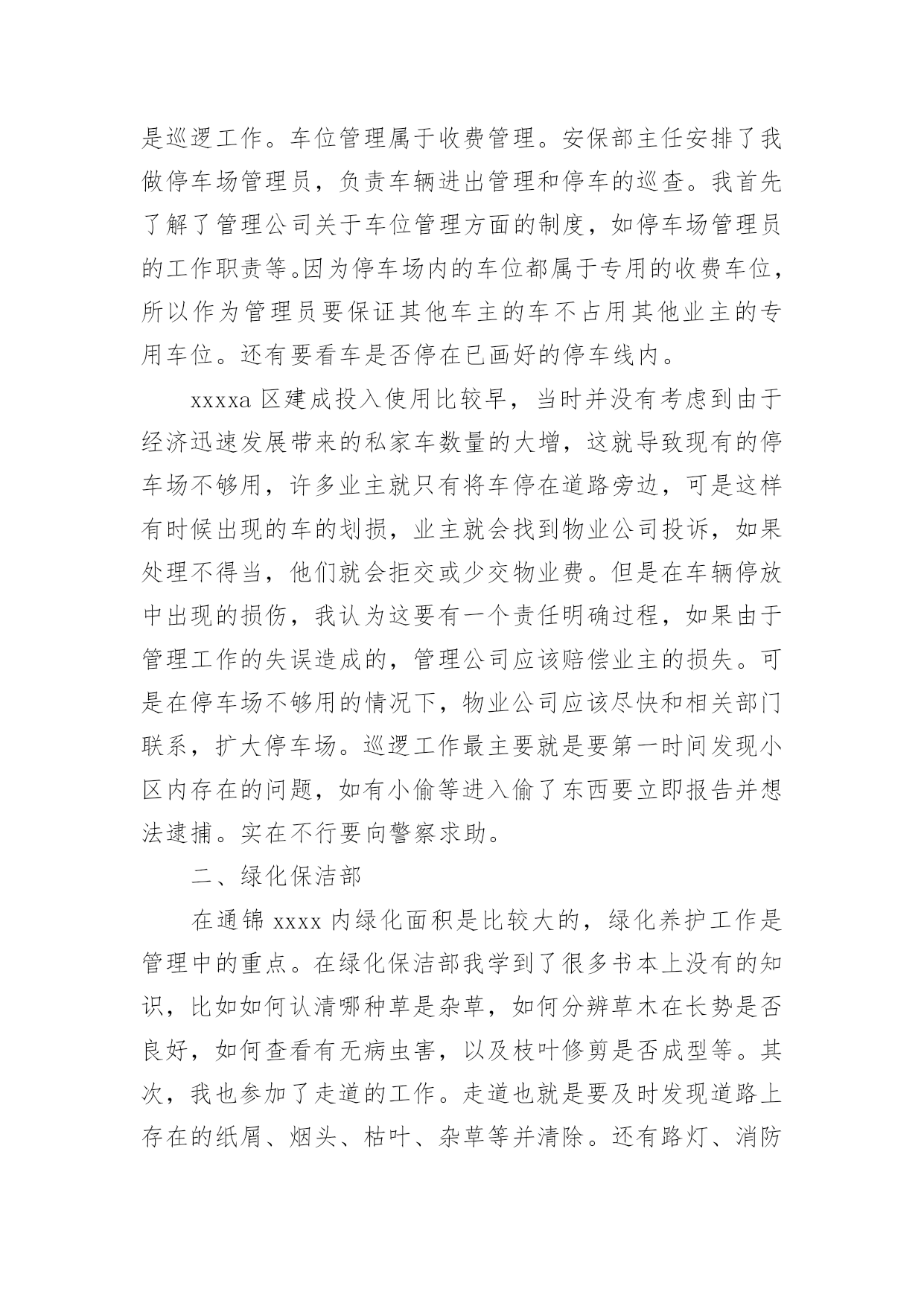 是巡逻工作。车位管理属于收费管理。安保部主任安排了我做停车场管理员，负责车辆进出管理和停车的巡查。我首先了解了管理公司关于车位管理方面的制度，如停车场管理员的工作职责等。因为停车场内的车位都属于专用的收费车位，所以作为管理员要保证其他车主的车不占用其他业主的专用车位。还有要看车是否停在已画好的停车线内。

xxxxa 区建成投入使用比较早，当时并没有考虑到由于经济迅速发展带来的私家车数量的大增，这就导致现有的停车场不够用，许多业主就只有将车停在道路旁边，可是这样有时候出现的车的划损，业主就会找到物业公司投诉，如果处理不得当，他们就会拒交或少交物业费。但是在车辆停放中出现的损伤，我认为这要有一个责任明确过程，如果由于管理工作的失误造成的，管理公司应该赔偿业主的损失。可是在停车场不够用的情况下，物业公司应该尽快和相关部门联系，扩大停车场。巡逻工作最主要就是要第一时间发现小区内存在的问题，如有小偷等进入偷了东西要立即报告并想法逮捕。实在不行要向警察求助。

二、绿化保洁部

在通锦 xxxx 内绿化面积是比较大的，绿化养护工作是管理中的重点。在绿化保洁部我学到了很多书本上没有的知识，比如如何认清哪种草是杂草，如何分辨草木在长势是否良好，如何查看有无病虫害，以及枝叶修剪是否成型等。其次，我也参加了走道的工作。走道也就是要及时发现道路上存在的纸屑、烟头、枯叶、杂草等并清除。还有路灯、消防